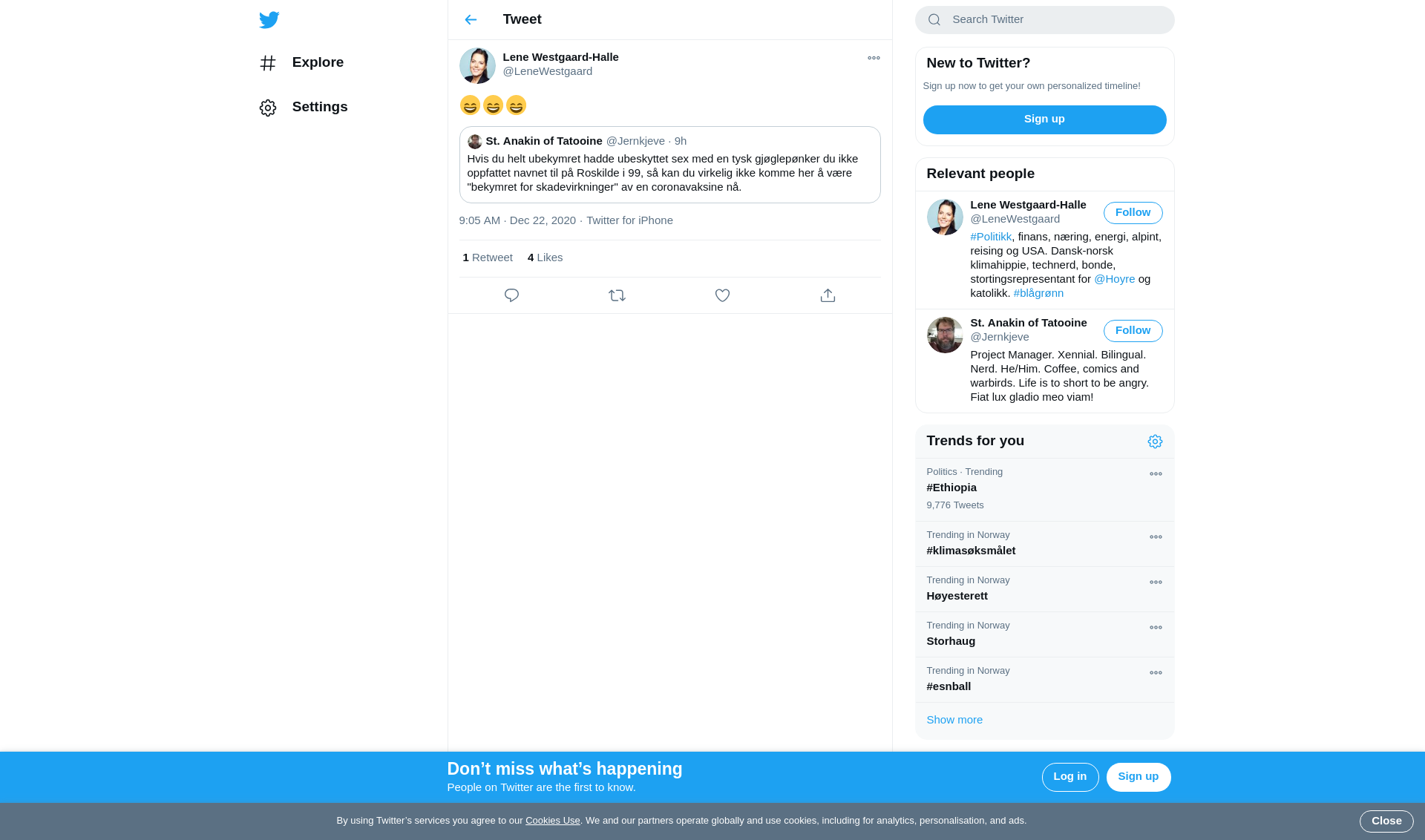 Explore

Settings

Tweet

Lene Westgaard-Halle
@LeneWestgaard

😄😄😄

St. Anakin of Tatooine @Jernkjeve · 9h
Hvis du helt ubekymret hadde ubeskyttet sex med en tysk gjøglepønker du ikke oppfattet navnet til på Roskilde i 99, så kan du virkelig ikke komme her å være "bekymret for skadevirkninger" av en coronavaksine nå.

9:05 AM · Dec 22, 2020 · Twitter for iPhone

1 Retweet 4 Likes

Search Twitter

New to Twitter?
Sign up now to get your own personalized timeline!
Sign up

Relevant people

Lene Westgaard-Halle
@LeneWestgaard
Follow
#Politikk, finans, næring, energi, alpint, reising og USA. Dansk-norsk klimahippie, technerd, bonde, stortingsrepresentant for @Hoyre og katolikk. #blågrønn

St. Anakin of Tatooine
@Jernkjeve
Follow
Project Manager. Xennial. Bilingual. Nerd. He/Him. Coffee, comics and warbirds. Life is to short to be angry. Fiat lux gladio meo viam!

Trends for you

Politics · Trending
#Ethiopia
9,776 Tweets

Trending in Norway
#klimasøksmålet

Trending in Norway
Høyesterett

Trending in Norway
Storhaug

Trending in Norway
#esnball

Show more

Don’t miss what’s happening
People on Twitter are the first to know.
Log in
Sign up

By using Twitter’s services you agree to our Cookies Use. We and our partners operate globally and use cookies, including for analytics, personalisation, and ads.
Close